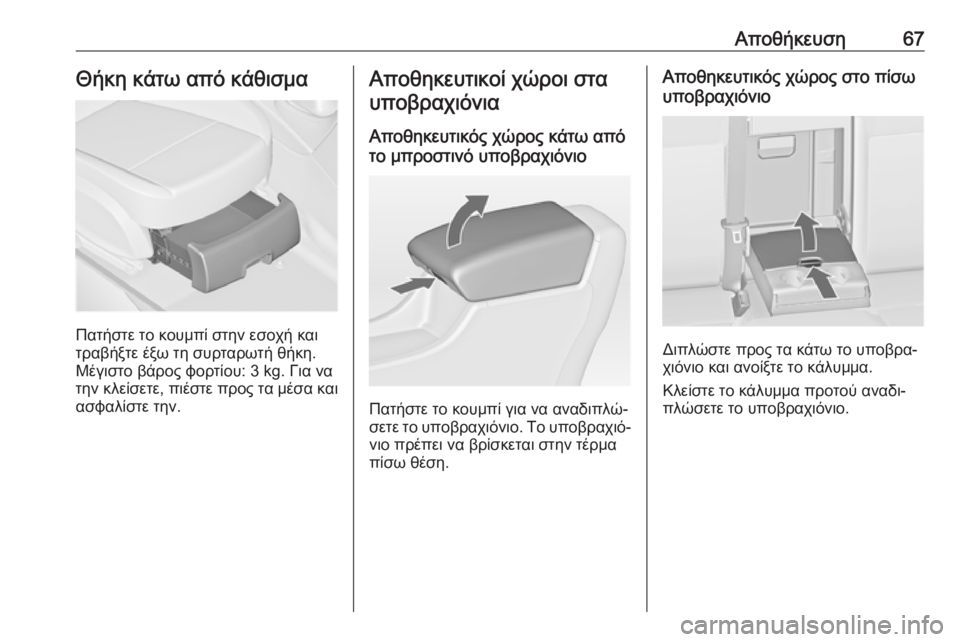 Αποθήκευση 67

Θήκη κάτω από κάθισμα

Πατήστε το κουμπί στην εσοχή και τραβήξτε έξω τη συρταρωτή θήκη. Μέγιστο βάρος φορτίου: 3 kg. Για να την κλείσετε, πιέστε προς τα μέσα και ασφαλίστε την.

Αποθηκευτικοί χώροι στα υποβραχιόνια

Αποθηκευτικός χώρος κάτω από το μπροστινό υποβραχιόνιο

Πατήστε το κουμπί για να αναδιπλώσετε το υποβραχιόνιο. Το υποβραχιόνιο πρέπει να βρίσκεται στην τέρμα πίσω θέση.

Αποθηκευτικός χώρος στο πίσω υποβραχιόνιο

Διπλώστε προς τα κάτω το υποβραχιόνιο και ανοίξτε το κάλυμμα.

Κλείστε το κάλυμμα προτού αναδιπλώσετε το υποβραχιόνιο.

carmanualsonline.info